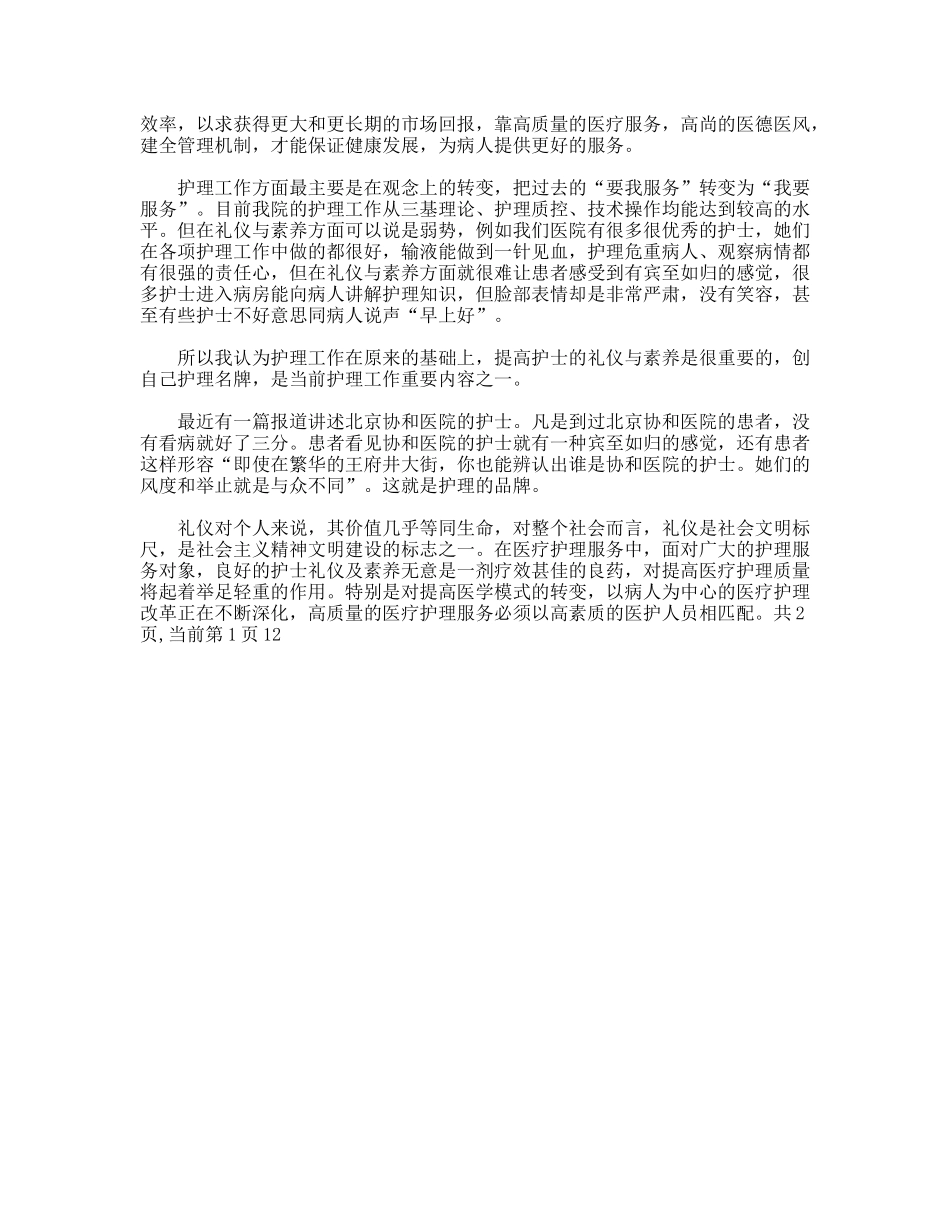 效率，以求获得更大和更长期的市场回报，靠高质量的医疗服务，高尚的医德医风，建全管理机制，才能保证健康发展，为病人提供更好的服务。

护理工作方面最主要是在观念上的转变，把过去的“要我服务”转变为“我要服务”。目前我院的护理工作从三基理论、护理质控、技术操作均能达到较高的水平。但在礼仪与素养方面可以说是弱势，例如我们医院有很多很优秀的护士，她们在各项护理工作中做的都很好，输液能做到一针见血，护理危重病人、观察病情都有很强的责任心，但在礼仪与素养方面就很难让患者感受到有宾至如归的感觉，很多护士进入病房能向病人讲解护理知识，但脸部表情却是非常严肃，没有笑容，甚至有些护士不好意思同病人说声“早上好”。

所以我认为护理工作在原来的基础上，提高护士的礼仪与素养是很重要的，创自己护理名牌，是当前护理工作重要内容之一。

最近有一篇报道讲述北京协和医院的护士。凡是到过北京协和医院的患者，没有看病就好了三分。患者看见协和医院的护士就有一种宾至如归的感觉，还有患者这样形容“即使在繁华的王府井大街，你也能辨认出谁是协和医院的护士。她们的风度和举止就是与众不同”。这就是护理的品牌。

礼仪对个人来说，其价值几乎等同生命，对整个社会而言，礼仪是社会文明标尺，是社会主义精神文明建设的标志之一。在医疗护理服务中，面对广大的护理服务对象，良好的护士礼仪及素养无意是一剂疗效甚佳的良药，对提高医疗护理质量将起着举足轻重的作用。特别是对提高医学模式的转变，以病人为中心的医疗护理改革正在不断深化，高质量的医疗护理服务必须以高素质的医护人员相匹配。共2页,当前第1页12